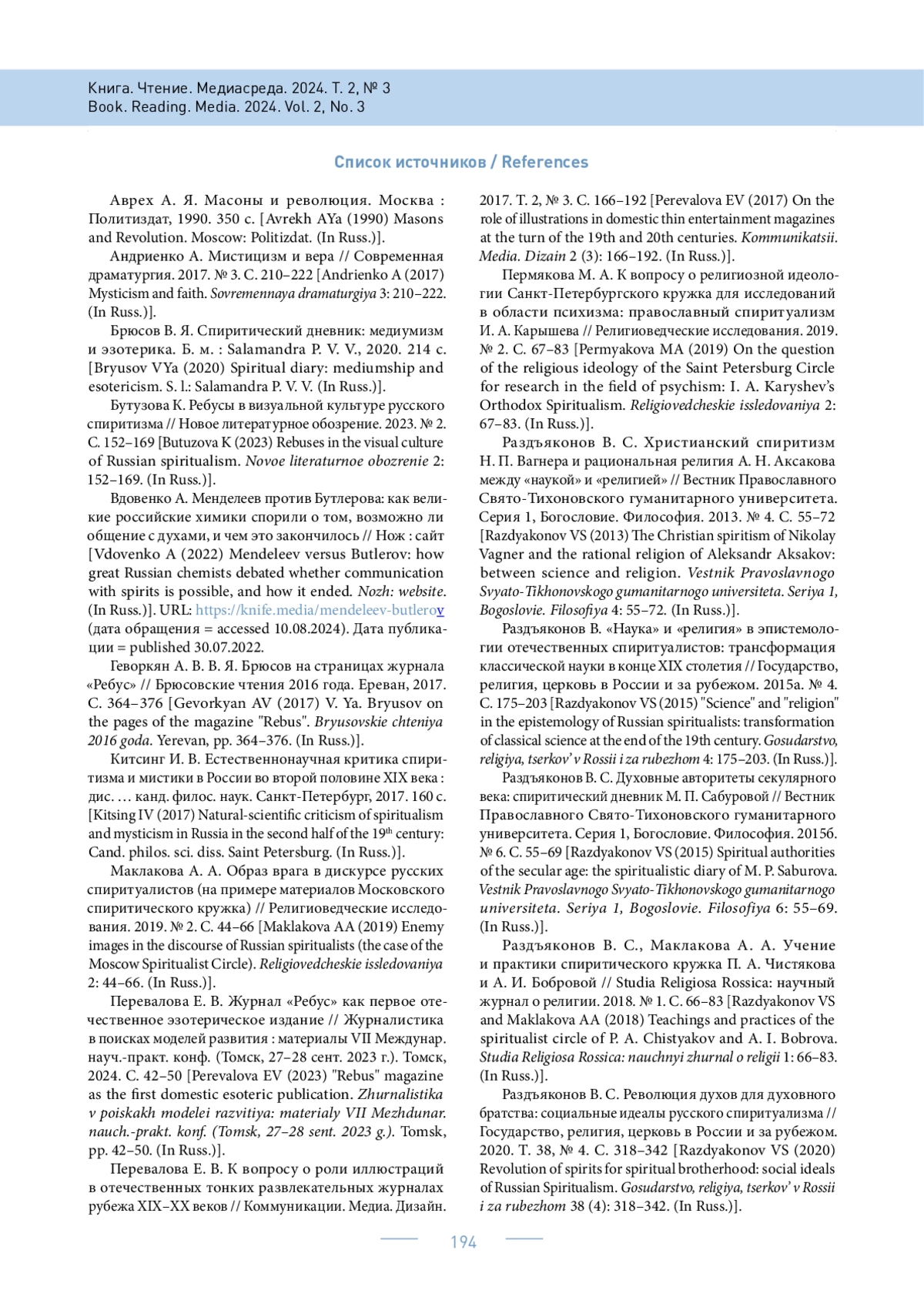 Книга. Чтение. Медиасреда. 2024. Т. 2, № 3
Book. Reading. Media. 2024. Vol. 2, No. 3

Список источников / References

Аврех А. Я. Масоны и революция. Москва : Политиздат, 1990. 350 с. [Avrekh AYa (1990) Masons and Revolution. Moscow: Politizdat. (In Russ.)].

Андриенко А. Мистицизм и вера // Современная драматургия. 2017. № 3. С. 210–222 [Andrienko A (2017) Mysticism and faith. Sovremennaya dramaturgiya 3: 210–222. (In Russ.)].

Брюсов В. Я. Спиритический дневник: медиумизм и эзотерика. Б. м. : Salamandra P. V. V., 2020. 214 с. [Bryusov VYa (2020) Spiritual diary: mediumship and esotericism. S. l.: Salamandra P. V. V. (In Russ.)].

Бутузова К. Ребусы в визуальной культуре русского спиритизма // Новое литературное обозрение. 2023. № 2. С. 152–169 [Butuzova K (2023) Rebuses in the visual culture of Russian spiritualism. Novoe literaturnoe obozrenie 2: 152–169. (In Russ.)].

Вдовенко А. Менделеев против Бутлерова: как великие российские химики спорили о том, возможно ли общение с духами, и чем это закончилось // Нож : сайт [Vdovenko A (2022) Mendeleev versus Butlerov: how great Russian chemists debated whether communication with spirits is possible, and how it ended. Nozh: website. (In Russ.)]. URL: https://knife.media/mendeleev-butlerov (дата обращения = accessed 10.08.2024). Дата публикации = published 30.07.2022.

Геворкян А. В. В. Я. Брюсов на страницах журнала «Ребус» // Брюсовские чтения 2016 года. Ереван, 2017. С. 364–376 [Gevorkyan AV (2017) V. Ya. Bryusov on the pages of the magazine "Rebus". Bryusovskie chteniya 2016 goda. Yerevan, pp. 364–376. (In Russ.)].

Китсинг И. В. Естественнонаучная критика спиритизма и мистики в России во второй половине XIX века : дис. … канд. филос. наук. Санкт-Петербург, 2017. 160 с. [Kitsing IV (2017) Natural-scientific criticism of spiritualism and mysticism in Russia in the second half of the 19$^{th}$ century: Cand. philos. sci. diss. Saint Petersburg. (In Russ.)].

Маклакова А. А. Образ врага в дискурсе русских спиритуалистов (на примере материалов Московского спиритического кружка) // Религиоведческие исследования. 2019. № 2. С. 44–66 [Maklakova AA (2019) Enemy images in the discourse of Russian spiritualists (the case of the Moscow Spiritualist Circle). Religiovedcheskie issledovaniya 2: 44–66. (In Russ.)].

Перевалова Е. В. Журнал «Ребус» как первое отечественное эзотерическое издание // Журналистика в поисках моделей развития : материалы VII Междунар. науч.-практ. конф. (Томск, 27–28 сент. 2023 г.). Томск, 2024. С. 42–50 [Perevalova EV (2023) "Rebus" magazine as the first domestic esoteric publication. Zhurnalistika v poiskakh modelei razvitiya: materialy VII Mezhdunar. nauch.-prakt. konf. (Tomsk, 27–28 sent. 2023 g.). Tomsk, pp. 42–50. (In Russ.)].

Перевалова Е. В. К вопросу о роли иллюстраций в отечественных тонких развлекательных журналах рубежа XIX–XX веков // Коммуникации. Медиа. Дизайн. 2017. Т. 2, № 3. С. 166–192 [Perevalova EV (2017) On the role of illustrations in domestic thin entertainment magazines at the turn of the 19th and 20th centuries. Kommunikatsii. Media. Dizain 2 (3): 166–192. (In Russ.)].

Пермякова М. А. К вопросу о религиозной идеологии Санкт-Петербургского кружка для исследований в области психизма: православный спиритуализм И. А. Карышева // Религиоведческие исследования. 2019. № 2. С. 67–83 [Permyakova MA (2019) On the question of the religious ideology of the Saint Petersburg Circle for research in the field of psychism: I. A. Karyshev's Orthodox Spiritualism. Religiovedcheskie issledovaniya 2: 67–83. (In Russ.)].

Раздъяконов В. С. Христианский спиритизм Н. П. Вагнера и рациональная религия А. Н. Аксакова между «наукой» и «религией» // Вестник Православного Свято-Тихоновского гуманитарного университета. Серия 1, Богословие. Философия. 2013. № 4. С. 55–72 [Razdyakonov VS (2013) The Christian spiritism of Nikolay Vagner and the rational religion of Aleksandr Aksakov: between science and religion. Vestnik Pravoslavnogo Svyato-Tikhonovskogo gumanitarnogo universiteta. Seriya 1, Bogoslovie. Filosofiya 4: 55–72. (In Russ.)].

Раздъяконов В. «Наука» и «религия» в эпистемологии отечественных спиритуалистов: трансформация классической науки в конце XIX столетия // Государство, религия, церковь в России и за рубежом. 2015а. № 4. С. 175–203 [Razdyakonov VS (2015) "Science" and "religion" in the epistemology of Russian spiritualists: transformation of classical science at the end of the 19th century. Gosudarstvo, religiya, tserkov' v Rossii i za rubezhom 4: 175–203. (In Russ.)].

Раздъяконов В. С. Духовные авторитеты секулярного века: спиритический дневник М. П. Сабуровой // Вестник Православного Свято-Тихоновского гуманитарного университета. Серия 1, Богословие. Философия. 2015б. № 6. С. 55–69 [Razdyakonov VS (2015) Spiritual authorities of the secular age: the spiritualistic diary of M. P. Saburova. Vestnik Pravoslavnogo Svyato-Tikhonovskogo gumanitarnogo universiteta. Seriya 1, Bogoslovie. Filosofiya 6: 55–69. (In Russ.)].

Раздъяконов В. С., Маклакова А. А. Учение и практики спиритического кружка П. А. Чистякова и А. И. Бобровой // Studia Religiosa Rossica: научный журнал о религии. 2018. № 1. С. 66–83 [Razdyakonov VS and Maklakova AA (2018) Teachings and practices of the spiritualist circle of P. A. Chistyakov and A. I. Bobrova. Studia Religiosa Rossica: nauchnyi zhurnal o religii 1: 66–83. (In Russ.)].

Раздъяконов В. С. Революция духов для духовного братства: социальные идеалы русского спиритуализма // Государство, религия, церковь в России и за рубежом. 2020. Т. 38, № 4. С. 318–342 [Razdyakonov VS (2020) Revolution of spirits for spiritual brotherhood: social ideals of Russian Spiritualism. Gosudarstvo, religiya, tserkov' v Rossii i za rubezhom 38 (4): 318–342. (In Russ.)].

194